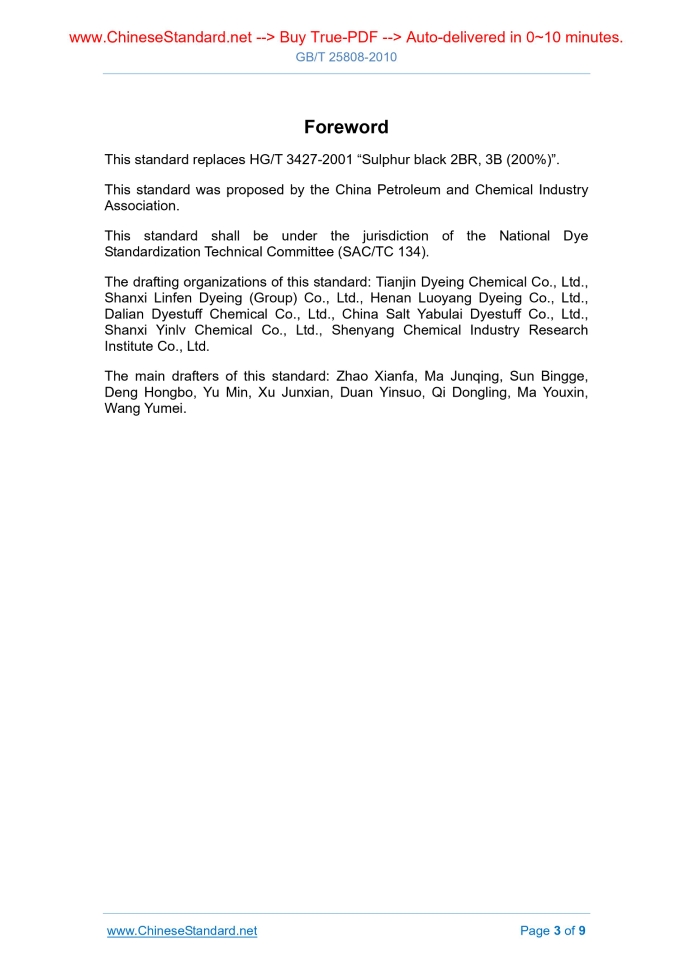 www.ChineseStandard.net --> Buy True-PDF --> Auto-delivered in 0~10 minutes.
GB/T 25808-2010

Foreword

This standard replaces HG/T 3427-2001 “Sulphur black 2BR, 3B (200%)”.

This standard was proposed by the China Petroleum and Chemical Industry Association.

This standard shall be under the jurisdiction of the National Dye Standardization Technical Committee (SAC/TC 134).

The drafting organizations of this standard: Tianjin Dyeing Chemical Co., Ltd., Shanxi Linfen Dyeing (Group) Co., Ltd., Henan Luoyang Dyeing Co., Ltd., Dalian Dyestuff Chemical Co., Ltd., China Salt Yabulai Dyestuff Co., Ltd., Shanxi Yinlv Chemical Co., Ltd., Shenyang Chemical Industry Research Institute Co., Ltd.

The main drafters of this standard: Zhao Xianfa, Ma Junqing, Sun Bingge, Deng Hongbo, Yu Min, Xu Junxian, Duan Yinsuo, Qi Dongling, Ma Youxin, Wang Yumei.

www.ChineseStandard.net
Page 3 of 9